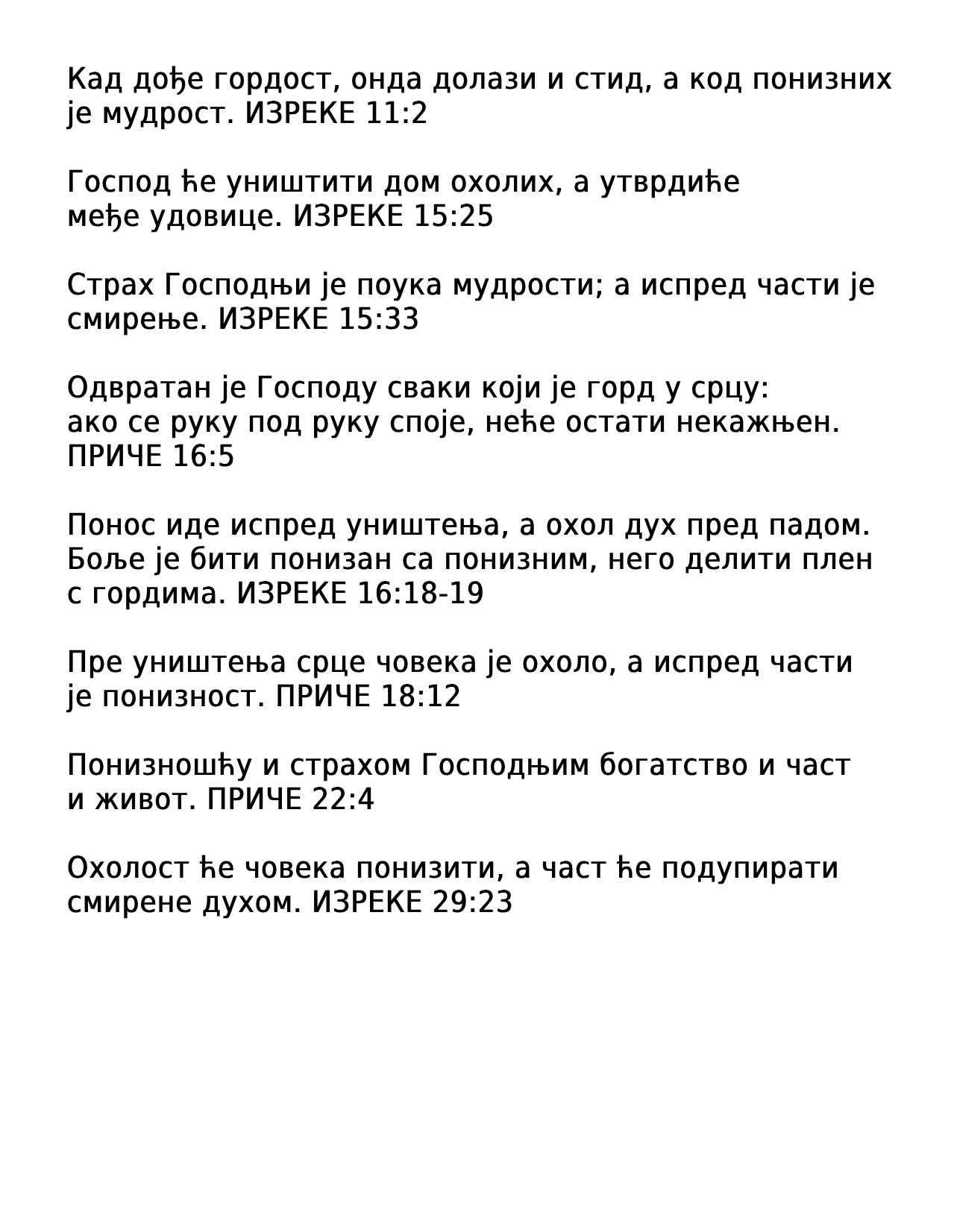 Кад дође гордост, онда долази и стид, а код понизних је мудрост. ИЗРЕКЕ 11:2

Господ ће уништити дом охолих, а утврдиће међе удовице. ИЗРЕКЕ 15:25

Страх Господњи је поука мудрости; а испред части је смирење. ИЗРЕКЕ 15:33

Одвратан је Господу сваки који је горд у срцу: ако се руку под руку споје, неће остати некажњен. ПРИЧЕ 16:5

Понос иде испред уништења, а охол дух пред падом. Боље је бити понизан са понизним, него делити плен с гордима. ИЗРЕКЕ 16:18-19

Пре уништења срце човека је охоло, а испред части је понизност. ПРИЧЕ 18:12

Понизношћу и страхом Господњим богатство и част и живот. ПРИЧЕ 22:4

Охолост ће човека понизити, а част ће подупирати смирене духом. ИЗРЕКЕ 29:23